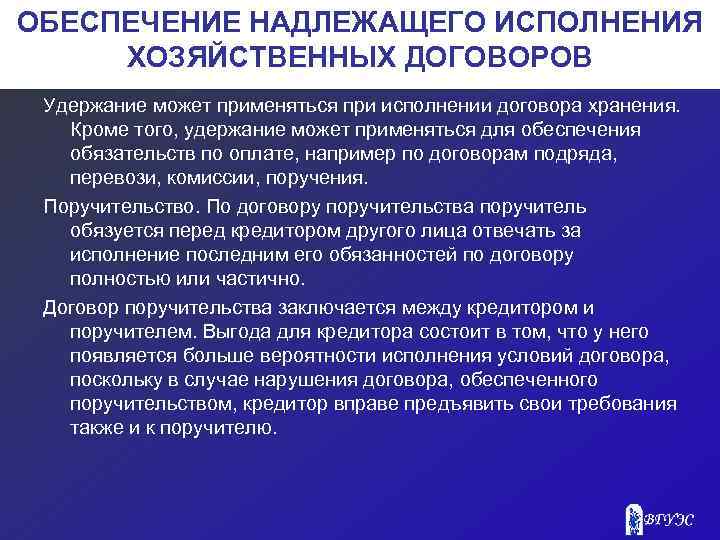 ОБЕСПЕЧЕНИЕ НАДЛЕЖАЩЕГО ИСПОЛНЕНИЯ ХОЗЯЙСТВЕННЫХ ДОГОВОРОВ

Удержание может применяться при исполнении договора хранения. Кроме того, удержание может применяться для обеспечения обязательств по оплате, например по договорам подряда, перевози, комиссии, поручения.

Поручительство. По договору поручительства поручитель обязуется перед кредитором другого лица отвечать за исполнение последним его обязанностей по договору полностью или частично.

Договор поручительства заключается между кредитором и поручителем. Выгода для кредитора состоит в том, что у него появляется больше вероятности исполнения условий договора, поскольку в случае нарушения договора, обеспеченного поручительством, кредитор вправе предъявить свои требования также и к поручителю.

ВГУЭС